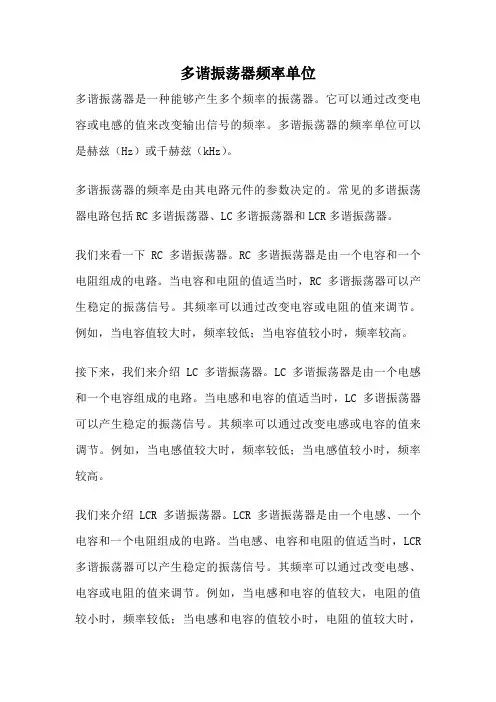 多谐振荡器频率单位

多谐振荡器是一种能够产生多个频率的振荡器。它可以通过改变电容或电感的值来改变输出信号的频率。多谐振荡器的频率单位可以是赫兹（Hz）或千赫兹（kHz）。

多谐振荡器的频率是由其电路元件的参数决定的。常见的多谐振荡器电路包括 RC 多谐振荡器、LC 多谐振荡器和 LCR 多谐振荡器。

我们来看一下 RC 多谐振荡器。RC 多谐振荡器是由一个电容和一个电阻组成的电路。当电容和电阻的值适当时，RC 多谐振荡器可以产生稳定的振荡信号。其频率可以通过改变电容或电阻的值来调节。例如，当电容值较大时，频率较低；当电容值较小时，频率较高。

接下来，我们来介绍 LC 多谐振荡器。LC 多谐振荡器是由一个电感和一个电容组成的电路。当电感和电容的值适当时，LC 多谐振荡器可以产生稳定的振荡信号。其频率可以通过改变电感或电容的值来调节。例如，当电感值较大时，频率较低；当电感值较小时，频率较高。

我们来介绍 LCR 多谐振荡器。LCR 多谐振荡器是由一个电感、一个电容和一个电阻组成的电路。当电感、电容和电阻的值适当时，LCR 多谐振荡器可以产生稳定的振荡信号。其频率可以通过改变电感、电容或电阻的值来调节。例如，当电感和电容的值较大，电阻的值较小时，频率较低；当电感和电容的值较小时，电阻的值较大时，